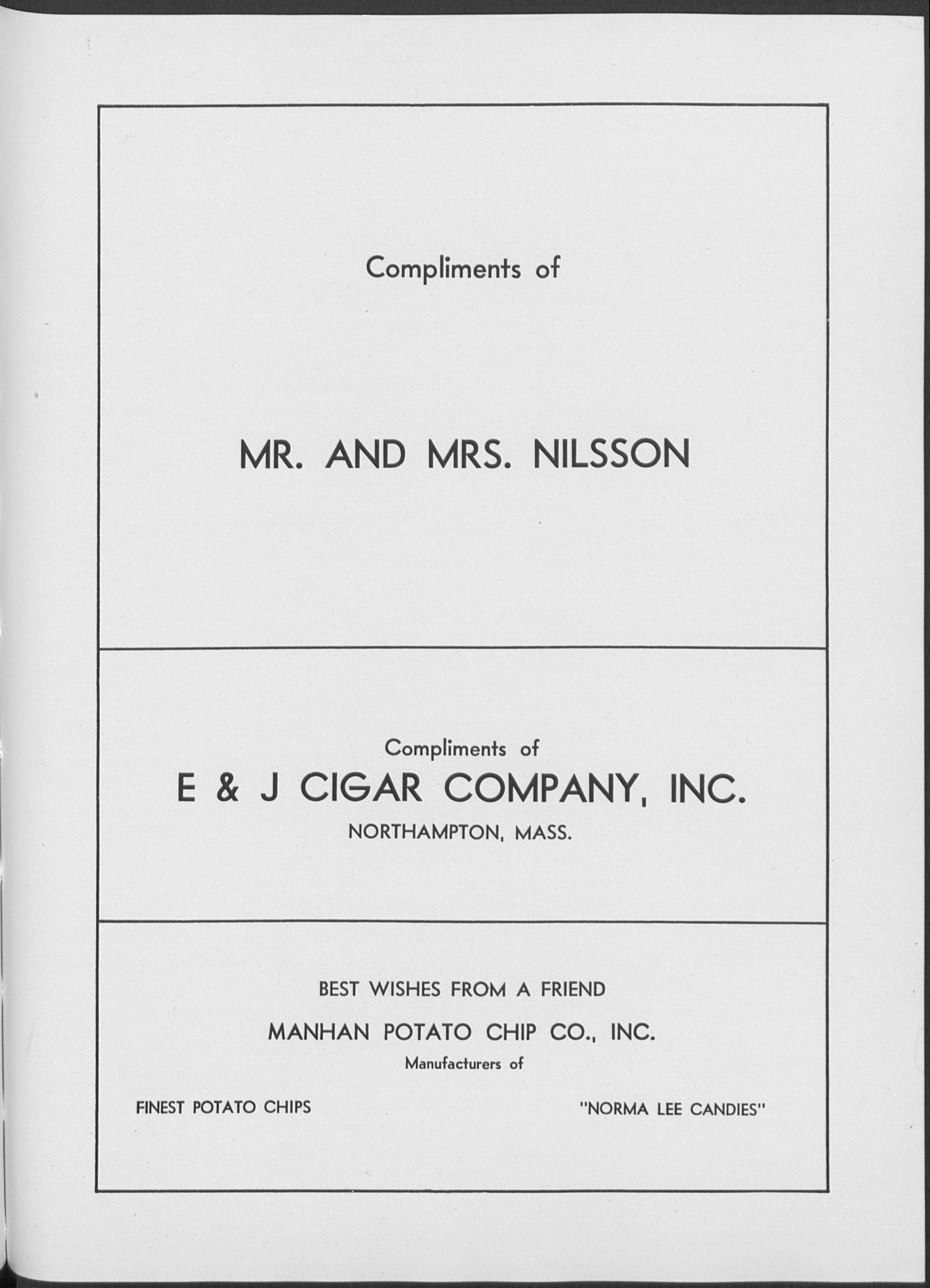 Compliments of

MR. AND MRS. NILSSON

Compliments of

E & J CIGAR COMPANY, INC.

NORTHAMPTON, MASS.

BEST WISHES FROM A FRIEND

MANHAN POTATO CHIP CO., INC.

Manufacturers of

FINEST POTATO CHIPS

"NORMA LEE CANDIES"